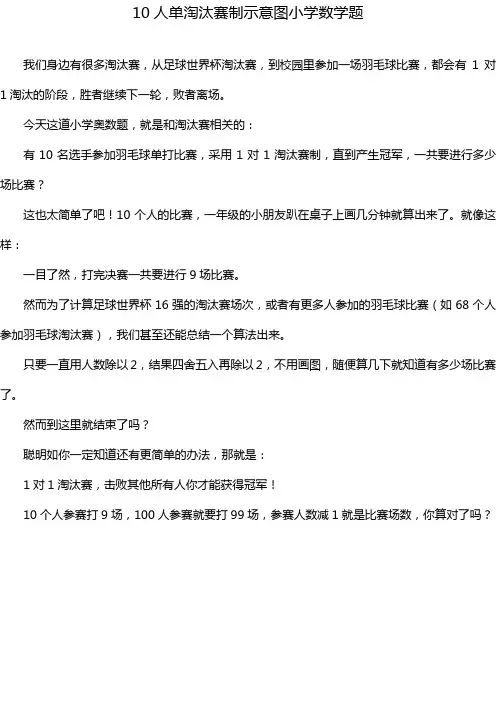 10 人单淘汰赛制示意图小学数学题

我们身边有很多淘汰赛，从足球世界杯淘汰赛，到校园里参加一场羽毛球比赛，都会有 1 对 1 淘汰的阶段，胜者继续下一轮，败者离场。

今天这道小学奥数题，就是和淘汰赛相关的：

有 10 名选手参加羽毛球单打比赛，采用 1 对 1 淘汰赛制，直到产生冠军，一共要进行多少场比赛？

这也太简单了吧！10 个人的比赛，一年级的小朋友趴在桌子上画几分钟就算出来了。就像这样：

一目了然，打完决赛一共要进行 9 场比赛。

然而为了计算足球世界杯 16 强的淘汰赛场次，或者有更多人参加的羽毛球比赛（如 68 个人参加羽毛球淘汰赛），我们甚至还能总结一个算法出来。

只要一直用人数除以 2，结果四舍五入再除以 2，不用画图，随便算几下就知道有多少场比赛了。

然而到这里就结束了吗？

聪明如你一定知道还有更简单的办法，那就是：

1 对 1 淘汰赛，击败其他所有人你才能获得冠军！

10 个人参赛打 9 场，100 人参赛就要打 99 场，参赛人数减 1 就是比赛场数，你算对了吗？